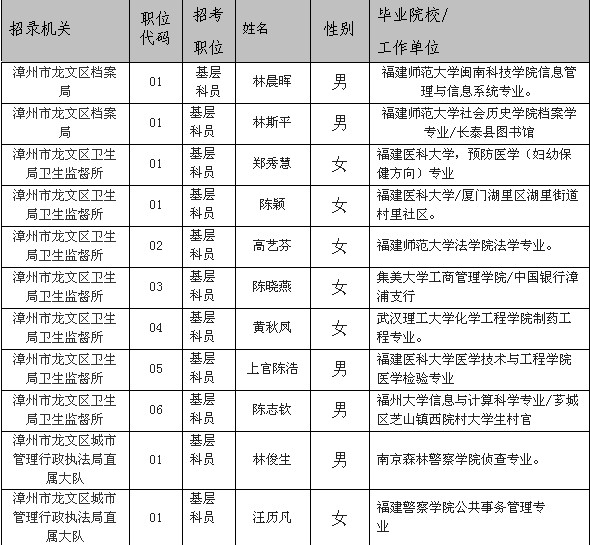 | 招录机关 | 职位代码 | 招考职位 | 姓名 | 性别 | 毕业院校/工作单位 |
|---|---|---|---|---|---|
| 漳州市龙文区档案局 | 01 | 基层科员 | 林晨晖 | 男 | 福建师范大学闽南科技学院信息管理与信息系统专业。 |
| 漳州市龙文区档案局 | 01 | 基层科员 | 林斯平 | 男 | 福建师范大学社会历史学院档案学专业/长泰县图书馆 |
| 漳州市龙文区卫生局卫生监督所 | 01 | 基层科员 | 郑秀慧 | 女 | 福建医科大学，预防医学（妇幼保健方向）专业 |
| 漳州市龙文区卫生局卫生监督所 | 01 | 基层科员 | 陈颖 | 女 | 福建医科大学/厦门湖里区湖里街道村里社区。 |
| 漳州市龙文区卫生局卫生监督所 | 02 | 基层科员 | 高艺芬 | 女 | 福建师范大学法学院法学专业。 |
| 漳州市龙文区卫生局卫生监督所 | 03 | 基层科员 | 陈晓燕 | 女 | 集美大学工商管理学院/中国银行漳浦支行 |
| 漳州市龙文区卫生局卫生监督所 | 04 | 基层科员 | 黄秋凤 | 女 | 武汉理工大学化学工程学院制药工程专业。 |
| 漳州市龙文区卫生局卫生监督所 | 05 | 基层科员 | 上官陈浩 | 男 | 福建医科大学医学技术与工程学院医学检验专业 |
| 漳州市龙文区卫生局卫生监督所 | 06 | 基层科员 | 陈志钦 | 男 | 福州大学信息与计算科学专业/芗城区芝山镇西院村大学生村官 |
| 漳州市龙文区城市管理行政执法局直属大队 | 01 | 基层科员 | 林俊生 | 男 | 南京森林警察学院侦查专业。 |
| 漳州市龙文区城市管理行政执法局直属大队 | 01 | 基层科员 | 汪历凡 | 女 | 福建警察学院公共事务管理专业 |